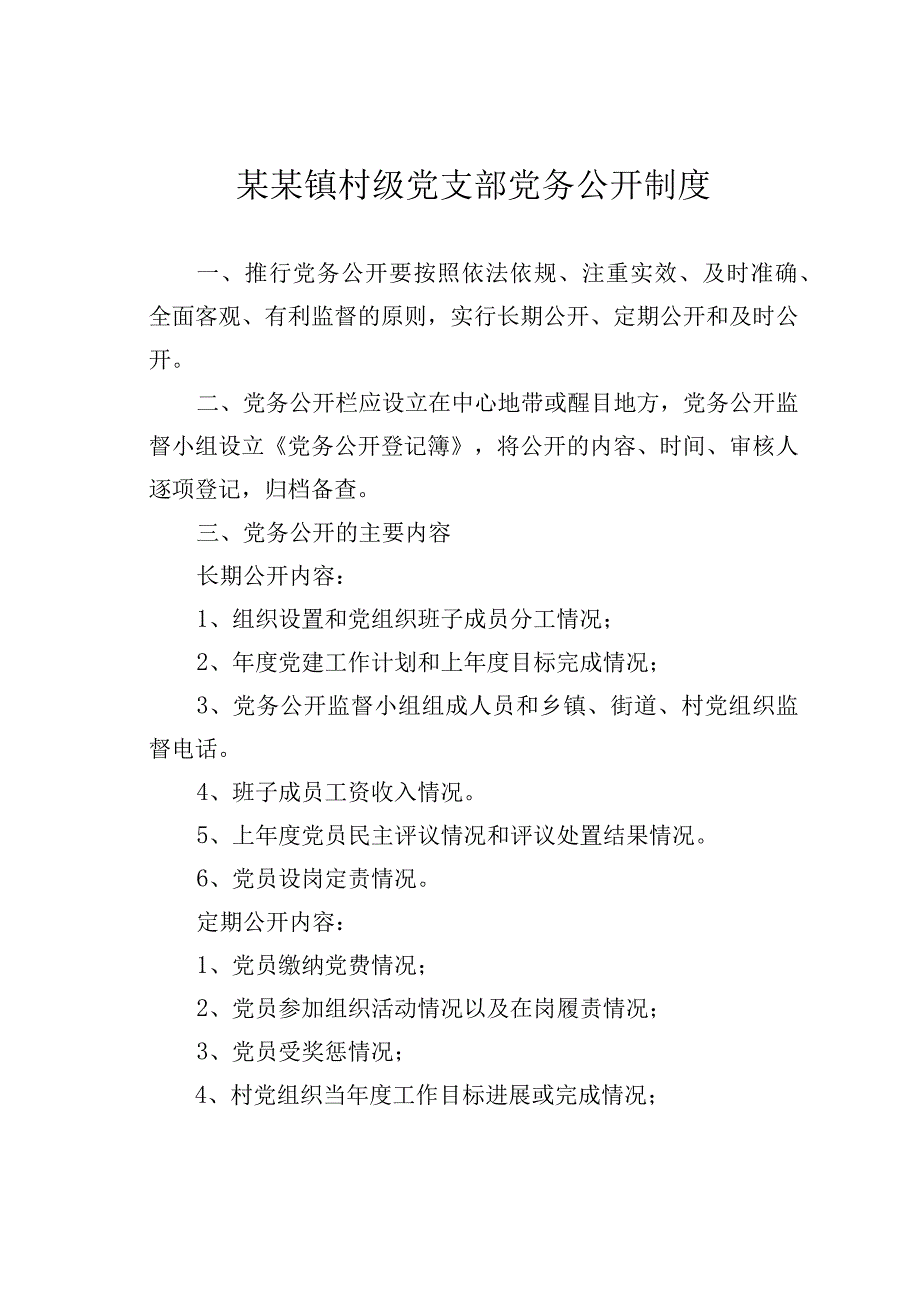 某某镇村级党支部党务公开制度

一、推行党务公开要按照依法依规、注重实效、及时准确、全面客观、有利监督的原则，实行长期公开、定期公开和及时公开。

二、党务公开栏应设立在中心地带或醒目地方，党务公开监督小组设立《党务公开登记簿》，将公开的内容、时间、审核人逐项登记，归档备查。

三、党务公开的主要内容

长期公开内容：

1、组织设置和党组织班子成员分工情况；

2、年度党建工作计划和上年度目标完成情况；

3、党务公开监督小组组成人员和乡镇、街道、村党组织监督电话。

4、班子成员工资收入情况。

5、上年度党员民主评议情况和评议处置结果情况。

6、党员设岗定责情况。

定期公开内容：

1、党员缴纳党费情况；

2、党员参加组织活动情况以及在岗履责情况；

3、党员受奖惩情况；

4、村党组织当年度工作目标进展或完成情况；